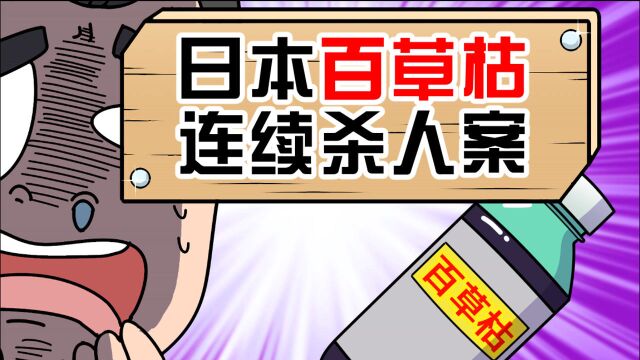 日本百草枯
连续杀人案

百草枯